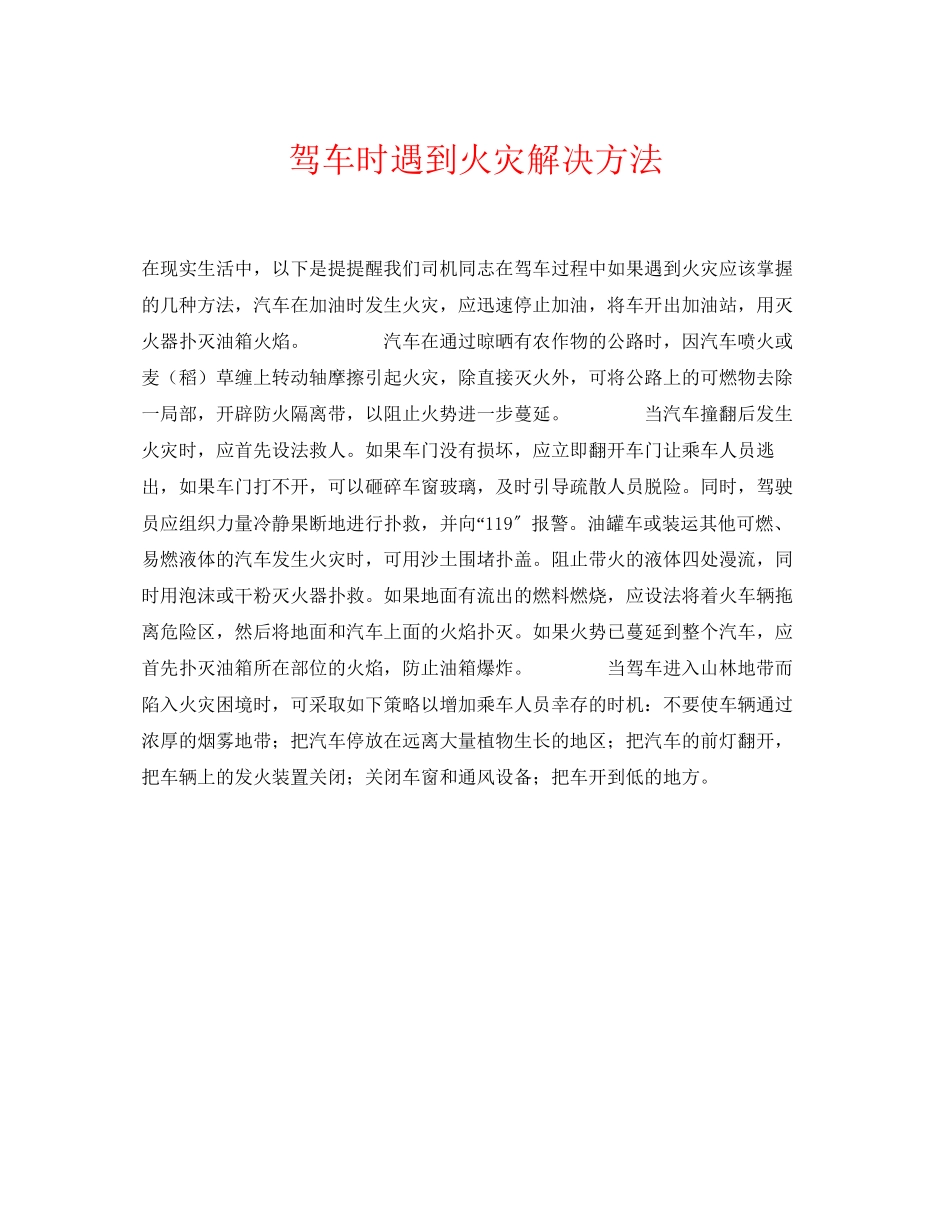 驾车时遇到火灾解决方法

在现实生活中，以下是提提醒我们司机同志在驾车过程中如果遇到火灾应该掌握的几种方法，汽车在加油时发生火灾，应迅速停止加油，将车开出加油站，用灭火器扑灭油箱火焰。　　汽车在通过晾晒有农作物的公路时，因汽车喷火或麦（稻）草缠上转动轴摩擦引起火灾，除直接灭火外，可将公路上的可燃物去除一局部，开辟防火隔离带，以阻止火势进一步蔓延。　　当汽车撞翻后发生火灾时，应首先设法救人。如果车门没有损坏，应立即翻开车门让乘车人员逃出，如果车门打不开，可以砸碎车窗玻璃，及时引导疏散人员脱险。同时，驾驶员应组织力量冷静果断地进行扑救，并向“119″报警。油罐车或装运其他可燃、易燃液体的汽车发生火灾时，可用沙土围堵扑盖。阻止带火的液体四处漫流，同时用泡沫或干粉灭火器扑救。如果地面有流出的燃料燃烧，应设法将着火车辆拖离危险区，然后将地面和汽车上面的火焰扑灭。如果火势已蔓延到整个汽车，应首先扑灭油箱所在部位的火焰，防止油箱爆炸。　　当驾车进入山林地带而陷入火灾困境时，可采取如下策略以增加乘车人员幸存的时机：不要使车辆通过浓厚的烟雾地带；把汽车停放在远离大量植物生长的地区；把汽车的前灯翻开，把车辆上的发火装置关闭；关闭车窗和通风设备；把车开到低的地方。